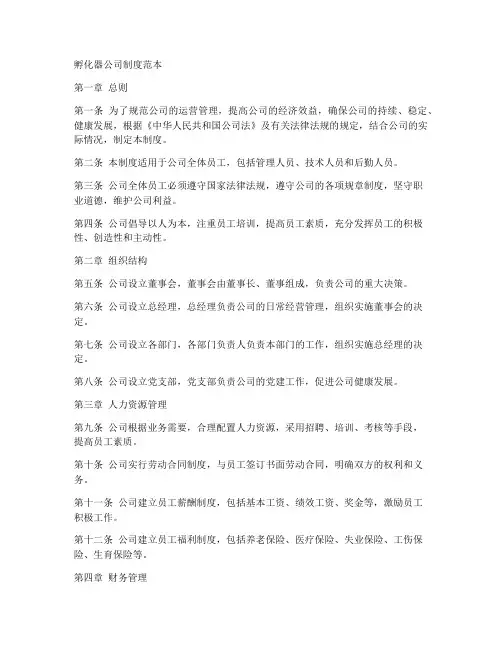 孵化器公司制度范本

第一章 总则

第一条 为了规范公司的运营管理，提高公司的经济效益，确保公司的持续、稳定、健康发展，根据《中华人民共和国公司法》及有关法律法规的规定，结合公司的实际情况，制定本制度。

第二条 本制度适用于公司全体员工，包括管理人员、技术人员和后勤人员。

第三条 公司全体员工必须遵守国家法律法规，遵守公司的各项规章制度，坚守职业道德，维护公司利益。

第四条 公司倡导以人为本，注重员工培训，提高员工素质，充分发挥员工的积极性、创造性和主动性。

第二章 组织结构

第五条 公司设立董事会，董事会由董事长、董事组成，负责公司的重大决策。

第六条 公司设立总经理，总经理负责公司的日常经营管理，组织实施董事会的决定。

第七条 公司设立各部门，各部门负责人负责本部门的工作，组织实施总经理的决定。

第八条 公司设立党支部，党支部负责公司的党建工作，促进公司健康发展。

第三章 人力资源管理

第九条 公司根据业务需要，合理配置人力资源，采用招聘、培训、考核等手段，提高员工素质。

第十条 公司实行劳动合同制度，与员工签订书面劳动合同，明确双方的权利和义务。

第十一条 公司建立员工薪酬制度，包括基本工资、绩效工资、奖金等，激励员工积极工作。

第十二条 公司建立员工福利制度，包括养老保险、医疗保险、失业保险、工伤保险、生育保险等。

第四章 财务管理